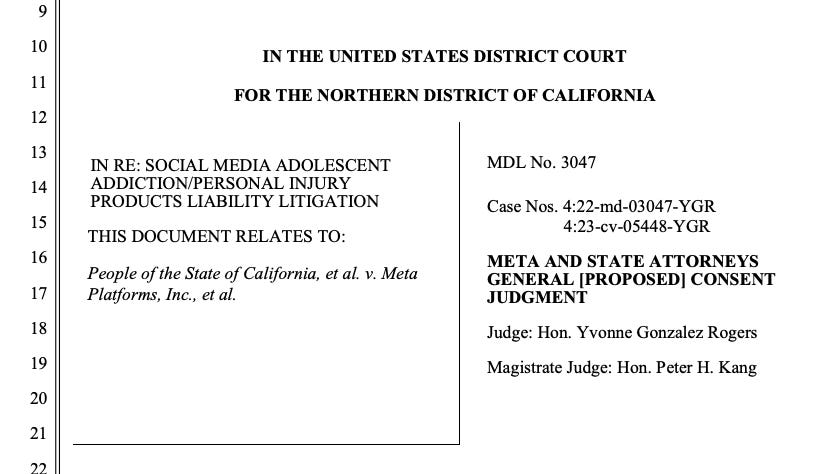 9
10
11
12
13
14
15
16
17
18
19
20
21
22

IN THE UNITED STATES DISTRICT COURT

FOR THE NORTHERN DISTRICT OF CALIFORNIA

IN RE: SOCIAL MEDIA ADOLESCENT
ADDICTION/PERSONAL INJURY
PRODUCTS LIABILITY LITIGATION

THIS DOCUMENT RELATES TO:

People of the State of California, et al. v. Meta Platforms, Inc., et al.

MDL No. 3047

Case Nos. 4:22-md-03047-YGR
4:23-cv-05448-YGR

META AND STATE ATTORNEYS GENERAL [PROPOSED] CONSENT JUDGMENT

Judge: Hon. Yvonne Gonzalez Rogers

Magistrate Judge: Hon. Peter H. Kang